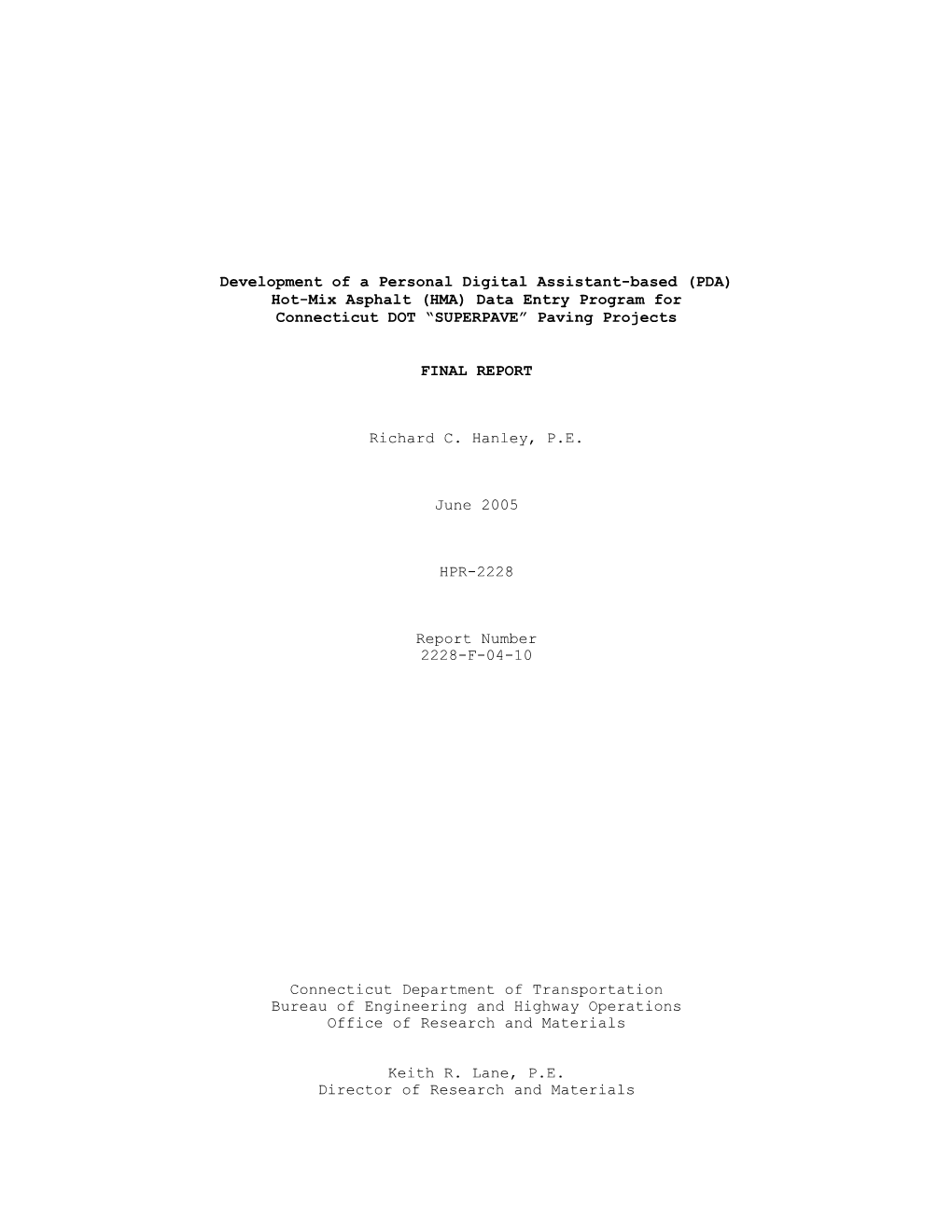 Development of a Personal Digital Assistant-based (PDA) Hot-Mix Asphalt (HMA) Data Entry Program for Connecticut DOT “SUPERPAVE” Paving Projects

FINAL REPORT

Richard C. Hanley, P.E.

June 2005

HPR-2228

Report Number
2228-F-04-10

Connecticut Department of Transportation
Bureau of Engineering and Highway Operations
Office of Research and Materials

Keith R. Lane, P.E.
Director of Research and Materials